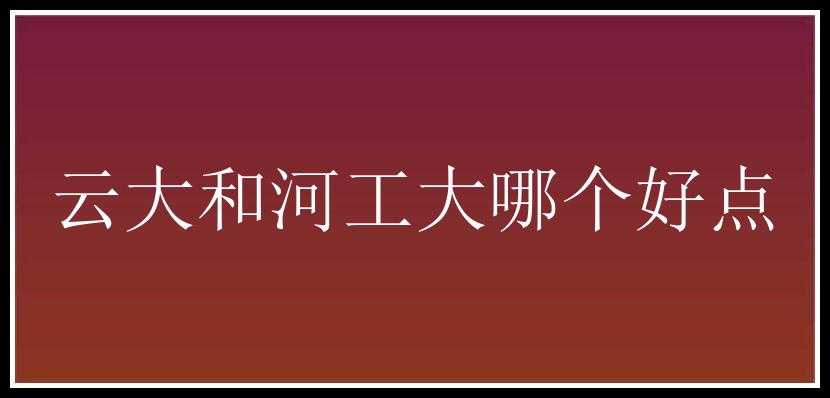 云大和河工大哪个好点